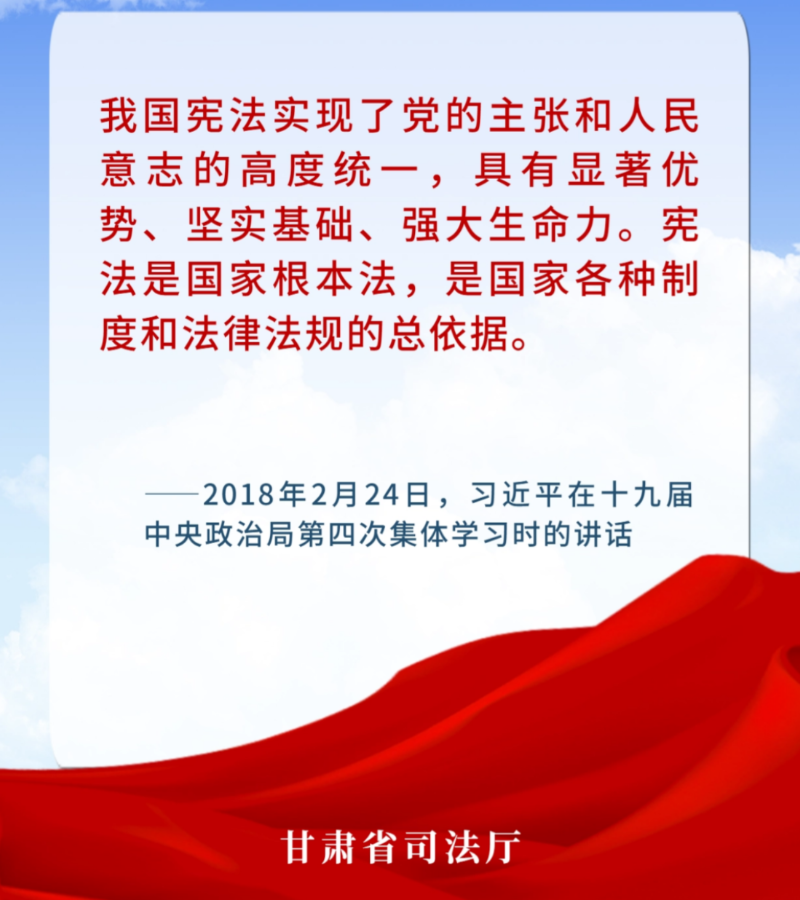 我国宪法实现了党的主张和人民意志的高度统一，具有显著优势、坚实基础、强大生命力。宪法是国家根本法，是国家各种制度和法律法规的总依据。

——2018年2月24日，习近平在十九届中央政治局第四次集体学习时的讲话

甘肃省司法厅